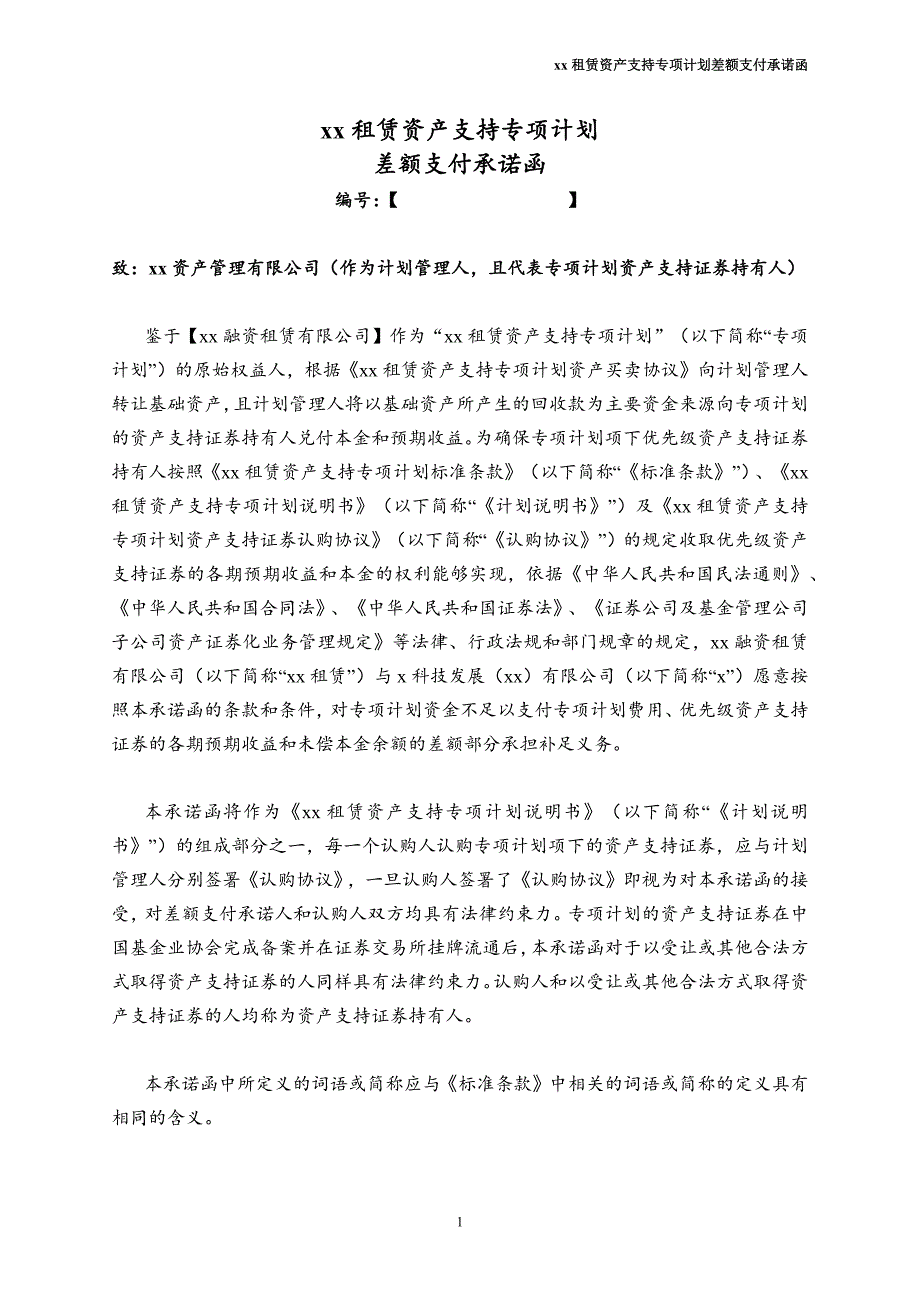 xx 租赁资产支持专项计划差额支付承诺函

xx 租赁资产支持专项计划
差额支付承诺函
编号:【　　　　　　　】

致：xx 资产管理有限公司（作为计划管理人，且代表专项计划资产支持证券持有人）

鉴于【xx 融资租赁有限公司】作为“xx 租赁资产支持专项计划”（以下简称“专项计划”）的原始权益人，根据《xx 租赁资产支持专项计划资产买卖协议》向计划管理人转让基础资产，且计划管理人将以基础资产所产生的回收款为主要资金来源向专项计划的资产支持证券持有人兑付本金和预期收益。为确保专项计划项下优先级资产支持证券持有人按照《xx 租赁资产支持专项计划标准条款》（以下简称“《标准条款》”）、《xx 租赁资产支持专项计划说明书》（以下简称“《计划说明书》”）及《xx 租赁资产支持专项计划资产支持证券认购协议》（以下简称“《认购协议》”）的规定收取优先级资产支持证券的各期预期收益和本金的权利能够实现，依据《中华人民共和国民法通则》、《中华人民共和国合同法》、《中华人民共和国证券法》、《证券公司及基金管理公司子公司资产证券化业务管理规定》等法律、行政法规和部门规章的规定，xx 融资租赁有限公司（以下简称“xx 租赁”）与 x 科技发展（xx）有限公司（以下简称“x”）愿意按照本承诺函的条款和条件，对专项计划资金不足以支付专项计划费用、优先级资产支持证券的各期预期收益和未偿本金余额的差额部分承担补足义务。

本承诺函将作为《xx 租赁资产支持专项计划说明书》（以下简称“《计划说明书》”）的组成部分之一，每一个认购人认购专项计划项下的资产支持证券，应与计划管理人分别签署《认购协议》，一旦认购人签署了《认购协议》即视为对本承诺函的接受，对差额支付承诺人和认购人双方均具有法律约束力。专项计划的资产支持证券在中国基金业协会完成备案并在证券交易所挂牌流通后，本承诺函对于以受让或其他合法方式取得资产支持证券的人同样具有法律约束力。认购人和以受让或其他合法方式取得资产支持证券的人均称为资产支持证券持有人。

本承诺函中所定义的词语或简称应与《标准条款》中相关的词语或简称的定义具有相同的含义。

1